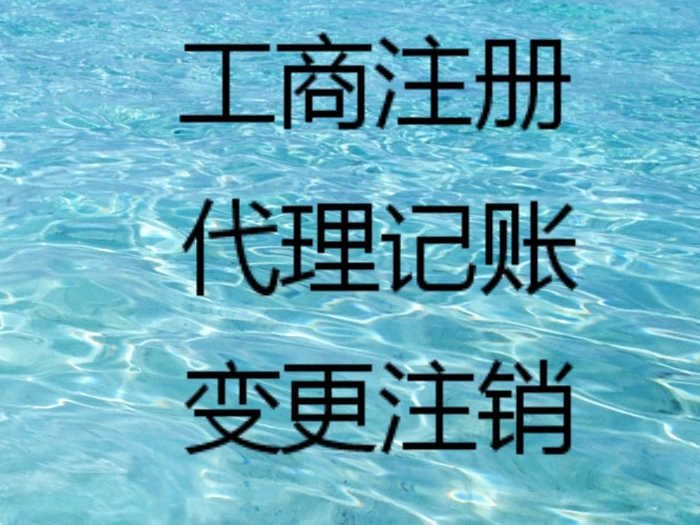 工商注册
代理记账
变更注销